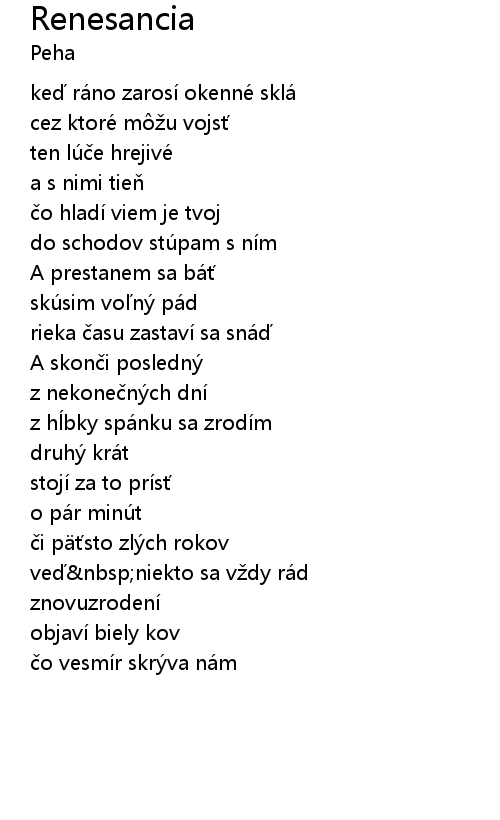 Renesancia
Peha

keď ráno zarosí okenné sklá
cez ktoré môžu vojsť
ten lúče hrejivé
a s nimi tieň
čo hladí viem je tvoj
do schodov stúpam s ním
A prestanem sa báť
skúsim voľný pád
rieka času zastaví sa snáď
A skonči posledný
z nekonečných dní
z hĺbky spánku sa zrodím
druhý krát
stojí za to prísť
o pár minút
či päťsto zlých rokov
veď&nbsp;niekto sa vždy rád
znovuzrodení
objaví biely kov
čo vesmír skrýva nám